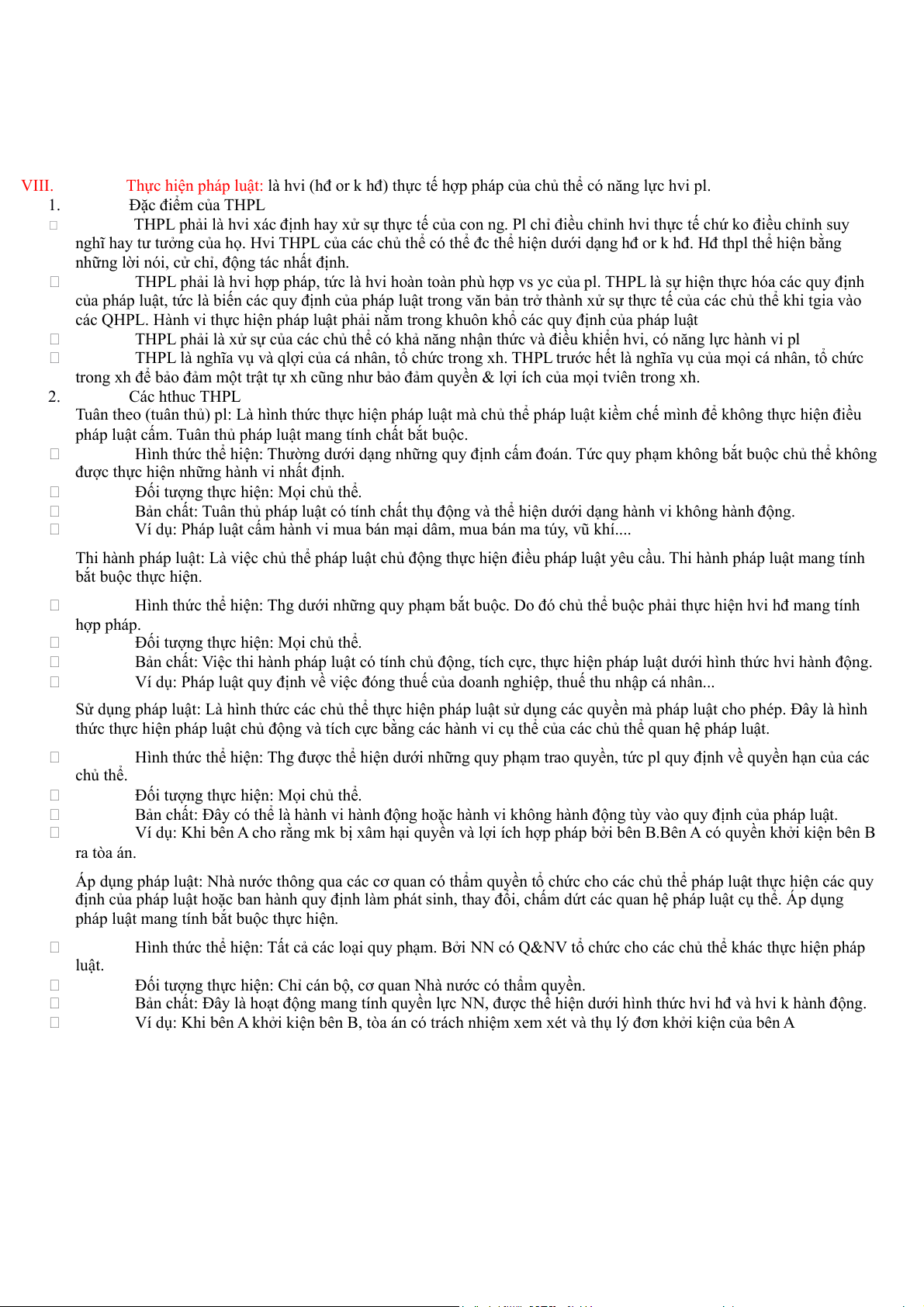 VIII. Thực hiện pháp luật: là hvi (hđ or k hđ) thực tế hợp pháp của chủ thể có năng lực hvi pl.

1. Đặc điểm của THPL

 THPL phải là hvi xác định hay xử sự thực tế của con ng. Pl chỉ điều chỉnh hvi thực tế chứ ko điều chỉnh suy nghĩ hay tư tưởng của họ. Hvi THPL của các chủ thể có thể đc thể hiện dưới dạng hđ or k hđ. Hđ thpl thể hiện bằng những lời nói, cử chỉ, động tác nhất định.

 THPL phải là hvi hợp pháp, tức là hvi hoàn toàn phù hợp vs yc của pl. THPL là sự hiện thực hóa các quy định của pháp luật, tức là biến các quy định của pháp luật trong văn bản trở thành xử sự thực tế của các chủ thể khi tgia vào các QHPL. Hành vi thực hiện pháp luật phải nằm trong khuôn khổ các quy định của pháp luật

 THPL phải là xử sự của các chủ thể có khả năng nhận thức và điều khiển hvi, có năng lực hành vi pl

 THPL là nghĩa vụ và qlợi của cá nhân, tổ chức trong xh. THPL trước hết là nghĩa vụ của mọi cá nhân, tổ chức trong xh để bảo đảm một trật tự xh cũng như bảo đảm quyền & lợi ích của mọi tviên trong xh.

2. Các hthuc THPL

Tuân theo (tuân thủ) pl: Là hình thức thực hiện pháp luật mà chủ thể pháp luật kiềm chế mình để không thực hiện điều pháp luật cấm. Tuân thủ pháp luật mang tính chất bắt buộc.

 Hình thức thể hiện: Thường dưới dạng những quy định cấm đoán. Tức quy phạm không bắt buộc chủ thể không được thực hiện những hành vi nhất định.

 Đối tượng thực hiện: Mọi chủ thể.

 Bản chất: Tuân thủ pháp luật có tính chất thụ động và thể hiện dưới dạng hành vi không hành động.

 Ví dụ: Pháp luật cấm hành vi mua bán mại dâm, mua bán ma túy, vũ khí....

Thi hành pháp luật: Là việc chủ thể pháp luật chủ động thực hiện điều pháp luật yêu cầu. Thi hành pháp luật mang tính bắt buộc thực hiện.

 Hình thức thể hiện: Thg dưới những quy phạm bắt buộc. Do đó chủ thể buộc phải thực hiện hvi hđ mang tính hợp pháp.

 Đối tượng thực hiện: Mọi chủ thể.

 Bản chất: Việc thi hành pháp luật có tính chủ động, tích cực, thực hiện pháp luật dưới hình thức hvi hành động.

 Ví dụ: Pháp luật quy định về việc đóng thuế của doanh nghiệp, thuế thu nhập cá nhân...

Sử dụng pháp luật: Là hình thức các chủ thể thực hiện pháp luật sử dụng các quyền mà pháp luật cho phép. Đây là hình thức thực hiện pháp luật chủ động và tích cực bằng các hành vi cụ thể của các chủ thể quan hệ pháp luật.

 Hình thức thể hiện: Thg được thể hiện dưới những quy phạm trao quyền, tức pl quy định về quyền hạn của các chủ thể.

 Đối tượng thực hiện: Mọi chủ thể.

 Bản chất: Đây có thể là hành vi hành động hoặc hành vi không hành động tùy vào quy định của pháp luật.

 Ví dụ: Khi bên A cho rằng mk bị xâm hại quyền và lợi ích hợp pháp bởi bên B.Bên A có quyền khởi kiện bên B ra tòa án.

Áp dụng pháp luật: Nhà nước thông qua các cơ quan có thẩm quyền tổ chức cho các chủ thể pháp luật thực hiện các quy định của pháp luật hoặc ban hành quy định làm phát sinh, thay đổi, chấm dứt các quan hệ pháp luật cụ thể. Áp dụng pháp luật mang tính bắt buộc thực hiện.

 Hình thức thể hiện: Tất cả các loại quy phạm. Bởi NN có Q&NV tổ chức cho các chủ thể khác thực hiện pháp luật.

 Đối tượng thực hiện: Chỉ cán bộ, cơ quan Nhà nước có thẩm quyền.

 Bản chất: Đây là hoạt động mang tính quyền lực NN, được thể hiện dưới hình thức hvi hđ và hvi k hành động.

 Ví dụ: Khi bên A khởi kiện bên B, tòa án có trách nhiệm xem xét và thụ lý đơn khởi kiện của bên A